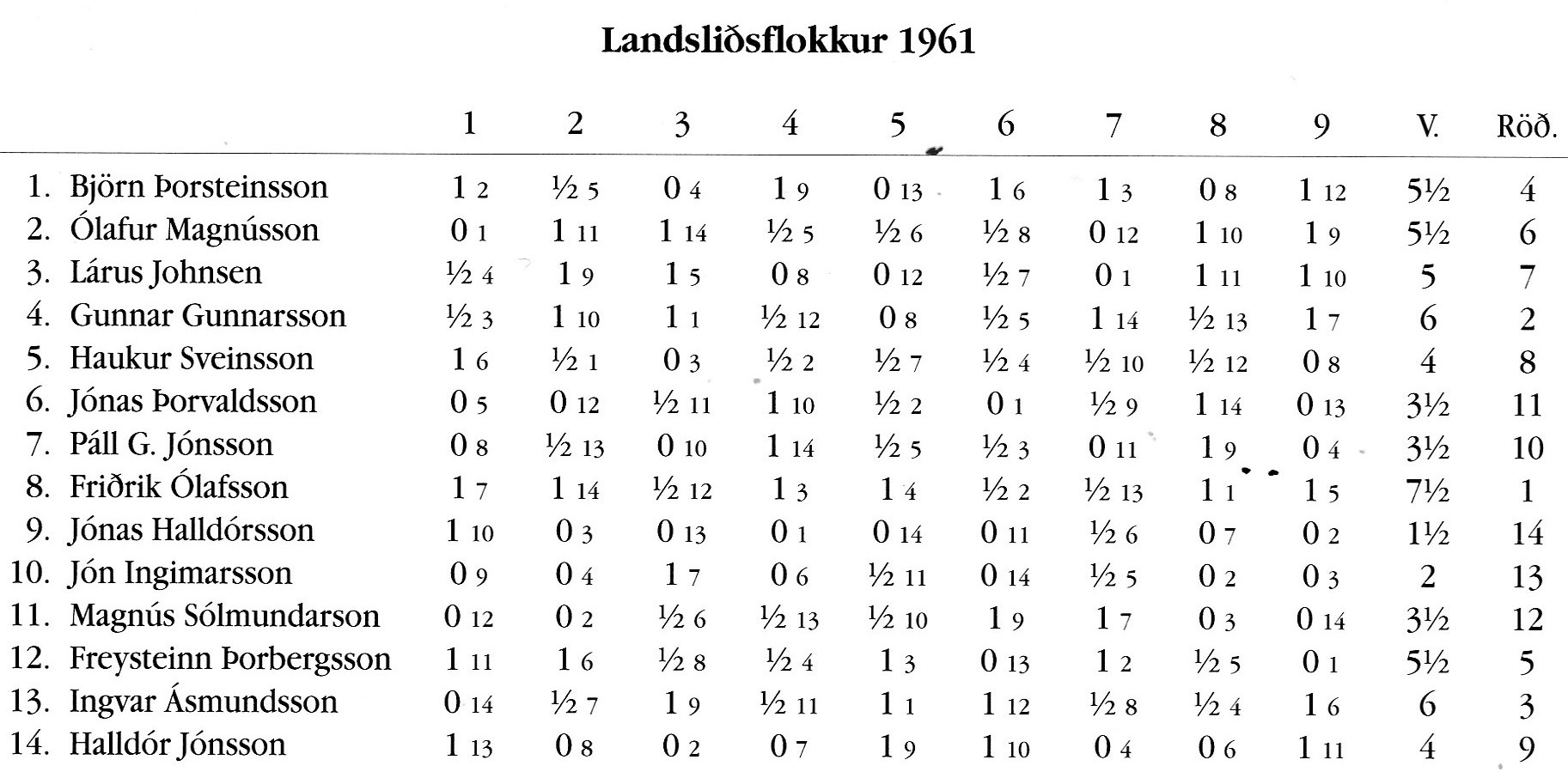 Landsliðsflokkur 1961

| | 1 | 2 | 3 | 4 | 5 | 6 | 7 | 8 | 9 | V. | Röð. |
|---|---|---|---|---|---|---|---|---|---|---|---|
| 1. Björn Þorsteinsson | 1 2 | ½ 5 | 0 4 | 1 9 | 0 13 | 1 6 | 1 3 | 0 8 | 1 12 | 5½ | 4 |
| 2. Ólafur Magnússon | 0 1 | 1 11 | 1 14 | ½ 5 | ½ 6 | ½ 8 | 0 12 | 1 10 | 1 9 | 5½ | 6 |
| 3. Lárus Johnsen | ½ 4 | 1 9 | 1 5 | 0 8 | 0 12 | ½ 7 | 0 1 | 1 11 | 1 10 | 5 | 7 |
| 4. Gunnar Gunnarsson | ½ 3 | 1 10 | 1 1 | ½ 12 | 0 8 | ½ 5 | 1 14 | ½ 13 | 1 7 | 6 | 2 |
| 5. Haukur Sveinsson | 1 6 | ½ 1 | 0 3 | ½ 2 | ½ 7 | ½ 4 | ½ 10 | ½ 12 | 0 8 | 4 | 8 |
| 6. Jónas Þorvaldsson | 0 5 | 0 12 | ½ 11 | 1 10 | ½ 2 | 0 1 | ½ 9 | 1 14 | 0 13 | 3½ | 11 |
| 7. Páll G. Jónsson | 0 8 | ½ 13 | 0 10 | 1 14 | ½ 5 | ½ 3 | 0 11 | 1 9 | 0 4 | 3½ | 10 |
| 8. Friðrik Ólafsson | 1 7 | 1 14 | ½ 12 | 1 3 | 1 4 | ½ 2 | ½ 13 | 1 1 | 1 5 | 7½ | 1 |
| 9. Jónas Halldórsson | 1 10 | 0 3 | 0 13 | 0 1 | 0 14 | 0 11 | ½ 6 | 0 7 | 0 2 | 1½ | 14 |
| 10. Jón Ingimarsson | 0 9 | 0 4 | 1 7 | 0 6 | ½ 11 | 0 14 | ½ 5 | 0 2 | 0 3 | 2 | 13 |
| 11. Magnús Sólmundarson | 0 12 | 0 2 | ½ 6 | ½ 13 | ½ 10 | 1 9 | 1 7 | 0 3 | 0 14 | 3½ | 12 |
| 12. Freysteinn Þorbergsson | 1 11 | 1 6 | ½ 8 | ½ 4 | 1 3 | 0 13 | 1 2 | ½ 5 | 0 1 | 5½ | 5 |
| 13. Ingvar Ásmundsson | 0 14 | ½ 7 | 1 9 | ½ 11 | 1 1 | 1 12 | ½ 8 | ½ 4 | 1 6 | 6 | 3 |
| 14. Halldór Jónsson | 1 13 | 0 8 | 0 2 | 0 7 | 1 9 | 1 10 | 0 4 | 0 6 | 1 11 | 4 | 9 |